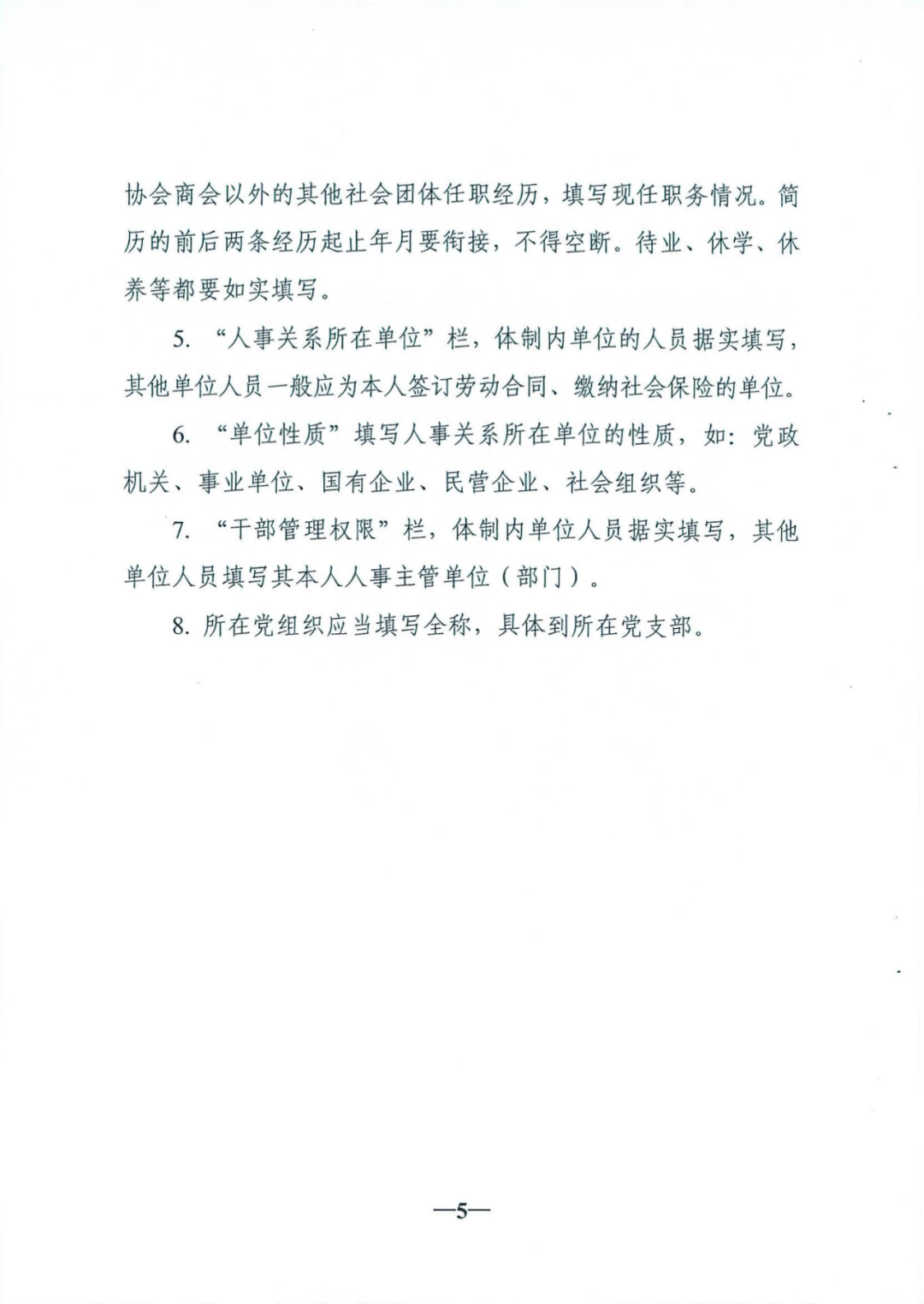 协会商会以外的其他社会团体任职经历，填写现任职务情况。简历的前后两条经历起止年月要衔接，不得空断。待业、休学、休养等都要如实填写。

5. “人事关系所在单位”栏，体制内单位的人员据实填写，其他单位人员一般应为本人签订劳动合同、缴纳社会保险的单位。

6. “单位性质”填写人事关系所在单位的性质，如：党政机关、事业单位、国有企业、民营企业、社会组织等。

7. “干部管理权限”栏，体制内单位人员据实填写，其他单位人员填写其本人人事主管单位（部门）。

8. 所在党组织应当填写全称，具体到所在党支部。

—5—